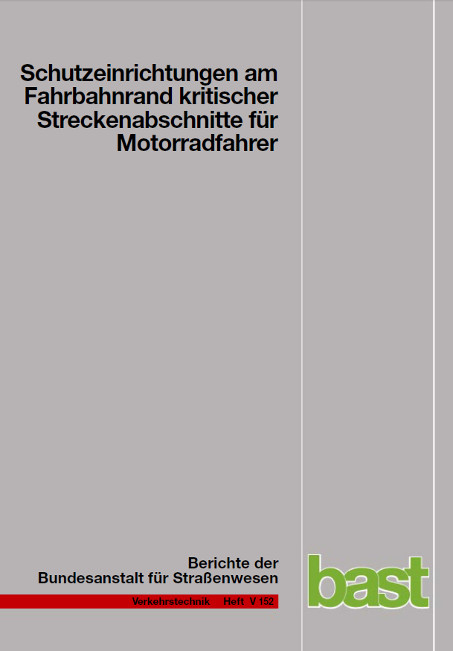 Schutzeinrichtungen am Fahrbahnrand kritischer Streckenabschnitte für Motorradfahrer

Berichte der Bundesanstalt für Straßenwesen

Verkehrstechnik Heft V 152

bast